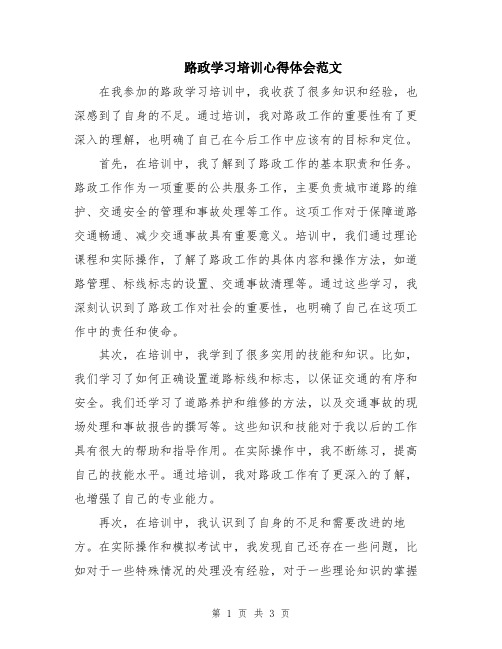 路政学习培训心得体会范文

在我参加的路政学习培训中，我收获了很多知识和经验，也深感到了自身的不足。通过培训，我对路政工作的重要性有了更深入的理解，也明确了自己在今后工作中应该有的目标和定位。

首先，在培训中，我了解到了路政工作的基本职责和任务。路政工作作为一项重要的公共服务工作，主要负责城市道路的维护、交通安全的管理和事故处理等工作。这项工作对于保障道路交通畅通、减少交通事故具有重要意义。培训中，我们通过理论课程和实际操作，了解了路政工作的具体内容和操作方法，如道路管理、标线标志的设置、交通事故清理等。通过这些学习，我深刻认识到了路政工作对社会的重要性，也明确了自己在这项工作中的责任和使命。

其次，在培训中，我学到了很多实用的技能和知识。比如，我们学习了如何正确设置道路标线和标志，以保证交通的有序和安全。我们还学习了道路养护和维修的方法，以及交通事故的现场处理和事故报告的撰写等。这些知识和技能对于我以后的工作具有很大的帮助和指导作用。在实际操作中，我不断练习，提高自己的技能水平。通过培训，我对路政工作有了更深入的了解，也增强了自己的专业能力。

再次，在培训中，我认识到了自身的不足和需要改进的地方。在实际操作和模拟考试中，我发现自己还存在一些问题，比如对于一些特殊情况的处理没有经验，对于一些理论知识的掌握

第 1 页 共 3 页